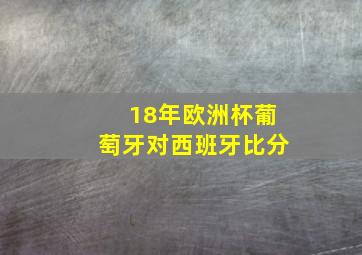 18年欧洲杯葡萄牙对西班牙比分